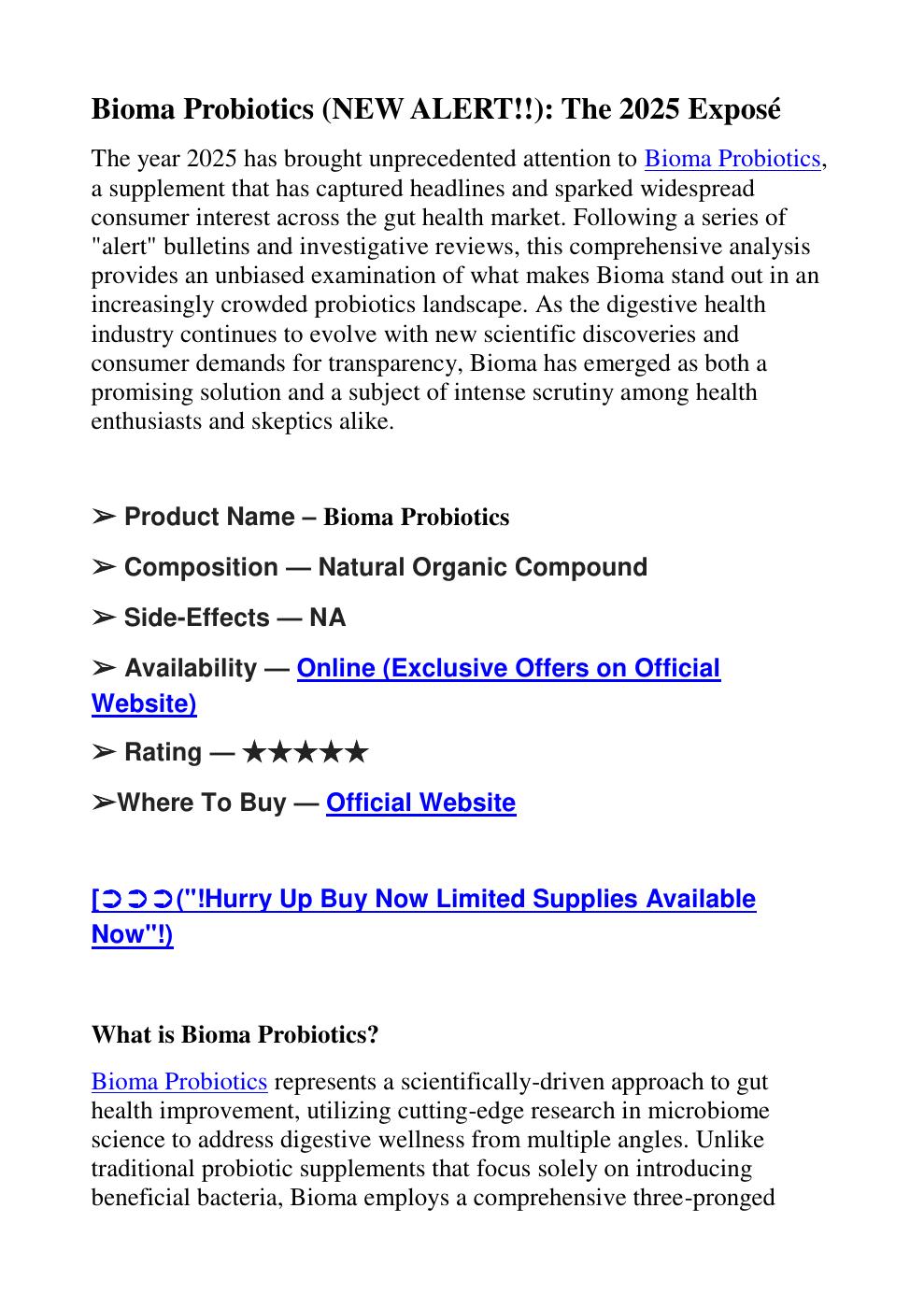 Bioma Probiotics (NEW ALERT!!): The 2025 Exposé

The year 2025 has brought unprecedented attention to Bioma Probiotics, a supplement that has captured headlines and sparked widespread consumer interest across the gut health market. Following a series of "alert" bulletins and investigative reviews, this comprehensive analysis provides an unbiased examination of what makes Bioma stand out in an increasingly crowded probiotics landscape. As the digestive health industry continues to evolve with new scientific discoveries and consumer demands for transparency, Bioma has emerged as both a promising solution and a subject of intense scrutiny among health enthusiasts and skeptics alike.

➢ Product Name – Bioma Probiotics

➢ Composition — Natural Organic Compound

➢ Side-Effects — NA

➢ Availability — Online (Exclusive Offers on Official Website)

➢ Rating — ★★★★★

➢Where To Buy — Official Website

[➲➲➲("!Hurry Up Buy Now Limited Supplies Available Now"!)

What is Bioma Probiotics?

Bioma Probiotics represents a scientifically-driven approach to gut health improvement, utilizing cutting-edge research in microbiome science to address digestive wellness from multiple angles. Unlike traditional probiotic supplements that focus solely on introducing beneficial bacteria, Bioma employs a comprehensive three-pronged